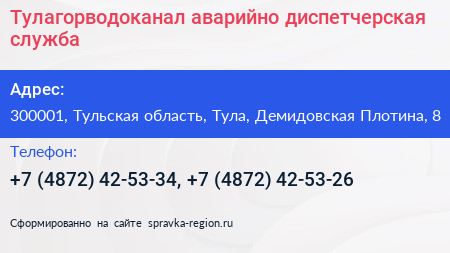 Тулагорводоканал аварийно диспетчерская служба

Адрес:

300001, Тульская область, Тула, Демидовская Плотина, 8

Телефон:

+7 (4872) 42-53-34, +7 (4872) 42-53-26

Сформированно на сайте spravka-region.ru